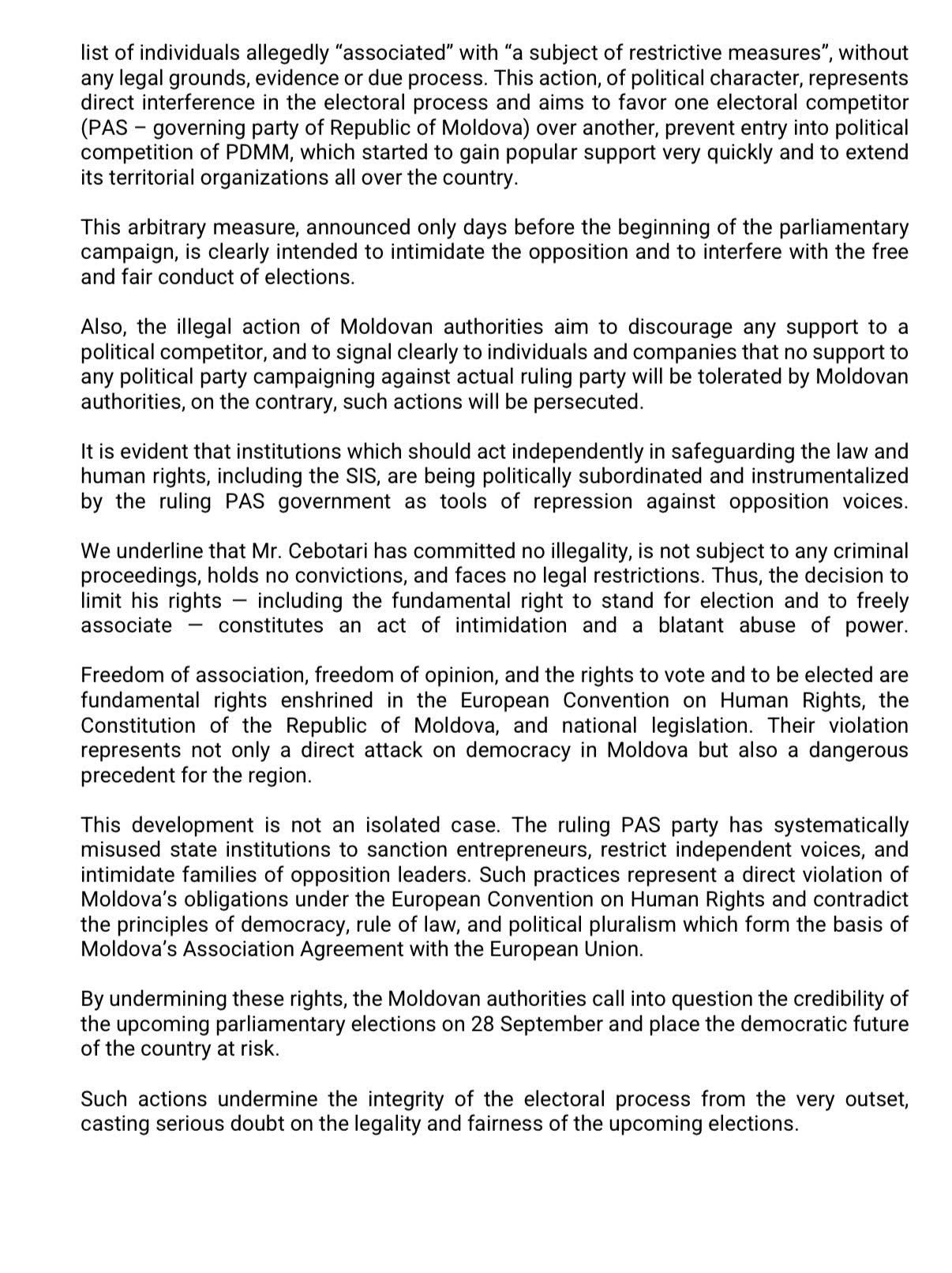 list of individuals allegedly “associated” with “a subject of restrictive measures”, without any legal grounds, evidence or due process. This action, of political character, represents direct interference in the electoral process and aims to favor one electoral competitor (PAS – governing party of Republic of Moldova) over another, prevent entry into political competition of PDMM, which started to gain popular support very quickly and to extend its territorial organizations all over the country.

This arbitrary measure, announced only days before the beginning of the parliamentary campaign, is clearly intended to intimidate the opposition and to interfere with the free and fair conduct of elections.

Also, the illegal action of Moldovan authorities aim to discourage any support to a political competitor, and to signal clearly to individuals and companies that no support to any political party campaigning against actual ruling party will be tolerated by Moldovan authorities, on the contrary, such actions will be persecuted.

It is evident that institutions which should act independently in safeguarding the law and human rights, including the SIS, are being politically subordinated and instrumentalized by the ruling PAS government as tools of repression against opposition voices.

We underline that Mr. Cebotari has committed no illegality, is not subject to any criminal proceedings, holds no convictions, and faces no legal restrictions. Thus, the decision to limit his rights — including the fundamental right to stand for election and to freely associate — constitutes an act of intimidation and a blatant abuse of power.

Freedom of association, freedom of opinion, and the rights to vote and to be elected are fundamental rights enshrined in the European Convention on Human Rights, the Constitution of the Republic of Moldova, and national legislation. Their violation represents not only a direct attack on democracy in Moldova but also a dangerous precedent for the region.

This development is not an isolated case. The ruling PAS party has systematically misused state institutions to sanction entrepreneurs, restrict independent voices, and intimidate families of opposition leaders. Such practices represent a direct violation of Moldova’s obligations under the European Convention on Human Rights and contradict the principles of democracy, rule of law, and political pluralism which form the basis of Moldova’s Association Agreement with the European Union.

By undermining these rights, the Moldovan authorities call into question the credibility of the upcoming parliamentary elections on 28 September and place the democratic future of the country at risk.

Such actions undermine the integrity of the electoral process from the very outset, casting serious doubt on the legality and fairness of the upcoming elections.